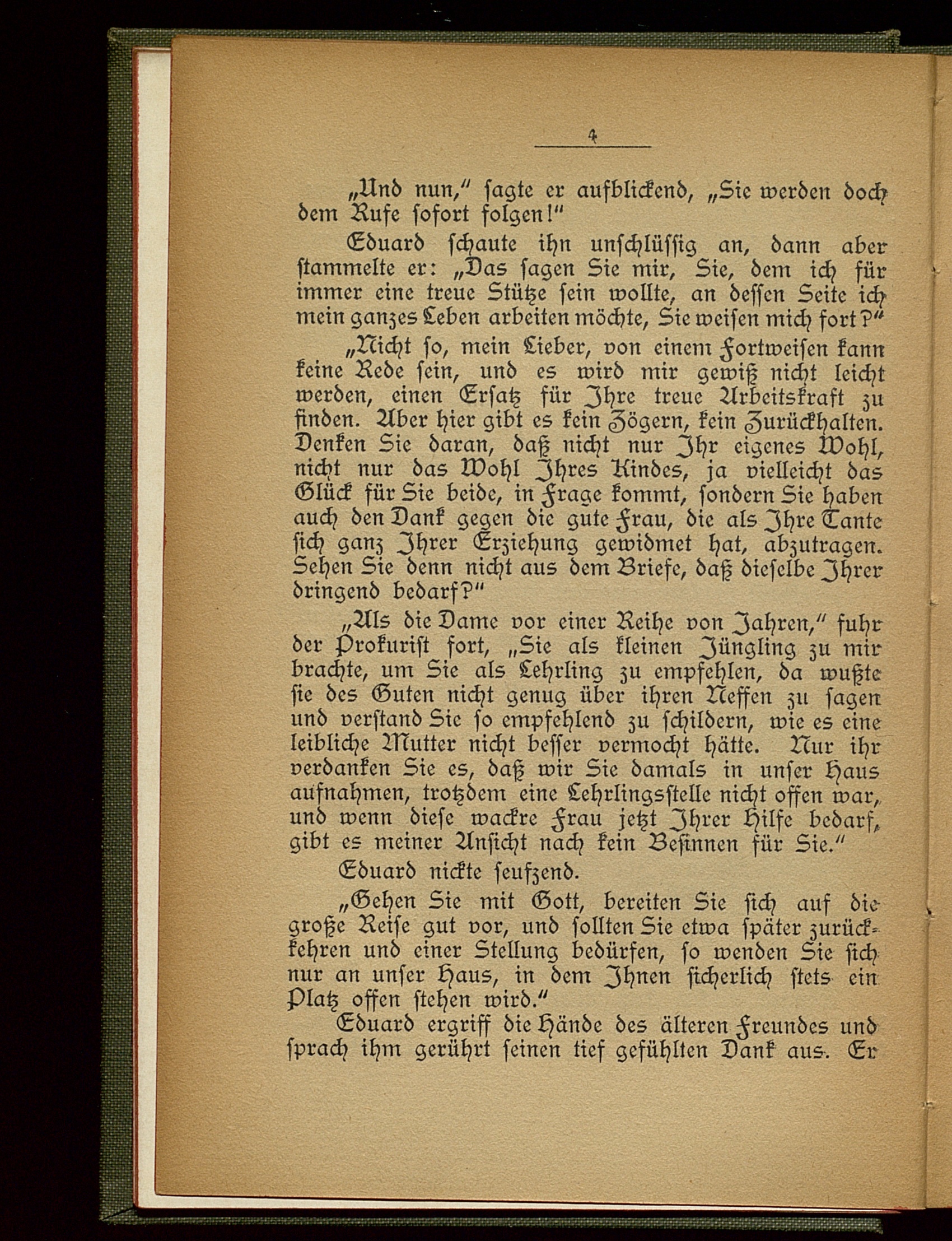 4

„Und nun," sagte er aufblickend, „Sie werden doch dem Rufe sofort folgen!"

Eduard schaute ihn unschlüssig an, dann aber stammelte er: „Das sagen Sie mir, Sie, dem ich für immer eine treue Stütze sein wollte, an dessen Seite ich mein ganzes Leben arbeiten möchte, Sie weisen mich fort?"

„Nicht so, mein Lieber, von einem Fortweisen kann keine Rede sein, und es wird mir gewiß nicht leicht werden, einen Ersatz für Ihre treue Arbeitskraft zu finden. Aber hier gibt es kein Zögern, kein Zurückhalten. Denken Sie daran, daß nicht nur Ihr eigenes Wohl, nicht nur das Wohl Ihres Kindes, ja vielleicht das Glück für Sie beide, in Frage kommt, sondern Sie haben auch den Dank gegen die gute Frau, die als Ihre Tante sich ganz Ihrer Erziehung gewidmet hat, abzutragen. Sehen Sie denn nicht aus dem Briefe, daß dieselbe Ihrer dringend bedarf?"

„Als die Dame vor einer Reihe von Jahren," fuhr der Prokurist fort, „Sie als kleinen Jüngling zu mir brachte, um Sie als Lehrling zu empfehlen, da wußte sie des Guten nicht genug über ihren Neffen zu sagen und verstand Sie so empfehlend zu schildern, wie es eine leibliche Mutter nicht besser vermocht hätte. Nur ihr verdanken Sie es, daß wir Sie damals in unser Haus aufnahmen, trotzdem eine Lehrlingsstelle nicht offen war, und wenn diese wackre Frau jetzt Ihrer Hilfe bedarf, gibt es meiner Ansicht nach kein Besinnen für Sie."

Eduard nickte seufzend.

„Gehen Sie mit Gott, bereiten Sie sich auf die große Reise gut vor, und sollten Sie etwa später zurückkehren und einer Stellung bedürfen, so wenden Sie sich nur an unser Haus, in dem Ihnen sicherlich stets ein Platz offen stehen wird."

Eduard ergriff die Hände des älteren Freundes und sprach ihm gerührt seinen tief gefühlten Dank aus. Er